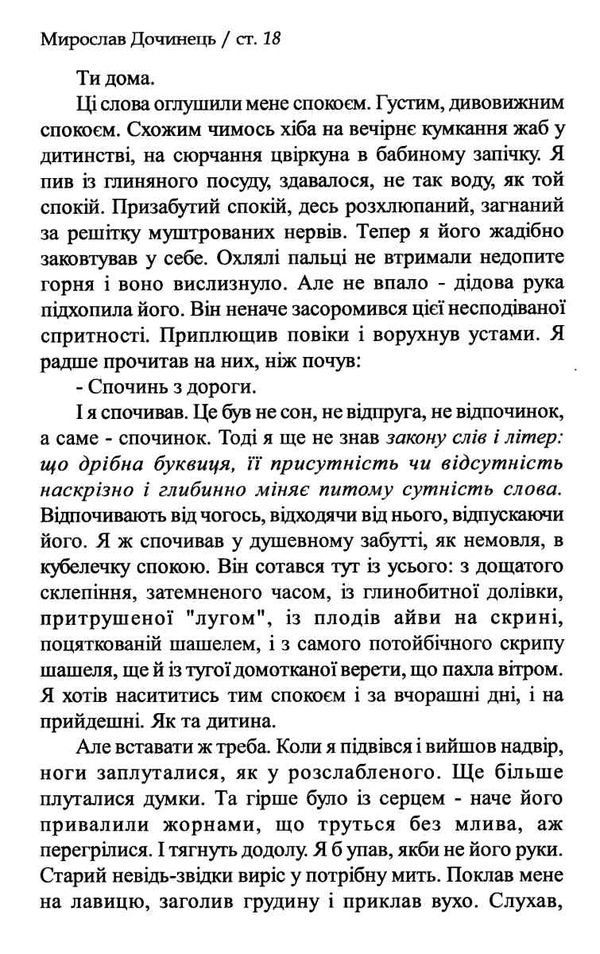 Мирослав Дочинець / ст. 18

Ти дома.

Ці слова оглушили мене спокоєм. Густим, дивовижним спокоєм. Схожим чимось хіба на вечірнє кумкання жаб у дитинстві, на сюрчання цвіркуна в бабиному запічку. Я пив із глиняного посуду, здавалося, не так воду, як той спокій. Призабутий спокій, десь розхлюпаний, загнаний за решітку муштрованих нервів. Тепер я його жадібно заковтував у себе. Охлялі пальці не втримали недопите горня і воно вислизнуло. Але не впало - дідова рука підхопила його. Він неначе засоромився цієї несподіваної спритності. Приплющив повіки і ворухнув устами. Я радше прочитав на них, ніж почув:

- Спочинь з дороги.

І я спочивав. Це був не сон, не відпруга, не відпочинок, а саме - спочинок. Тоді я ще не знав закону слів і літер: що дрібна буквиця, її присутність чи відсутність наскрізно і глибинно міняє питому сутність слова. Відпочивають від чогось, відходячи від нього, відпускаючи його. Я ж спочивав у душевному забутті, як немовля, в кубелечку спокою. Він сотався тут із усього: з дощатого склепіння, затемненого часом, із глинобитної долівки, притрушеної "лугом", із плодів айви на скрині, поцяткованій шашелем, і з самого потойбічного скрипу шашеля, ще й із тугої домотканої верети, що пахла вітром. Я хотів насититись тим спокоєм і за вчорашні дні, і на прийдешні. Як та дитина.

Але вставати ж треба. Коли я підвівся і вийшов надвір, ноги заплуталися, як у розслабленого. Ще більше плуталися думки. Та гірше було із серцем - наче його привалили жорнами, що труться без млива, аж перегрілися. І тягнуть додолу. Я б упав, якби не його руки. Старий невідь-звідки виріс у потрібну мить. Поклав мене на лавицю, заголив грудину і приклав вухо. Слухав,